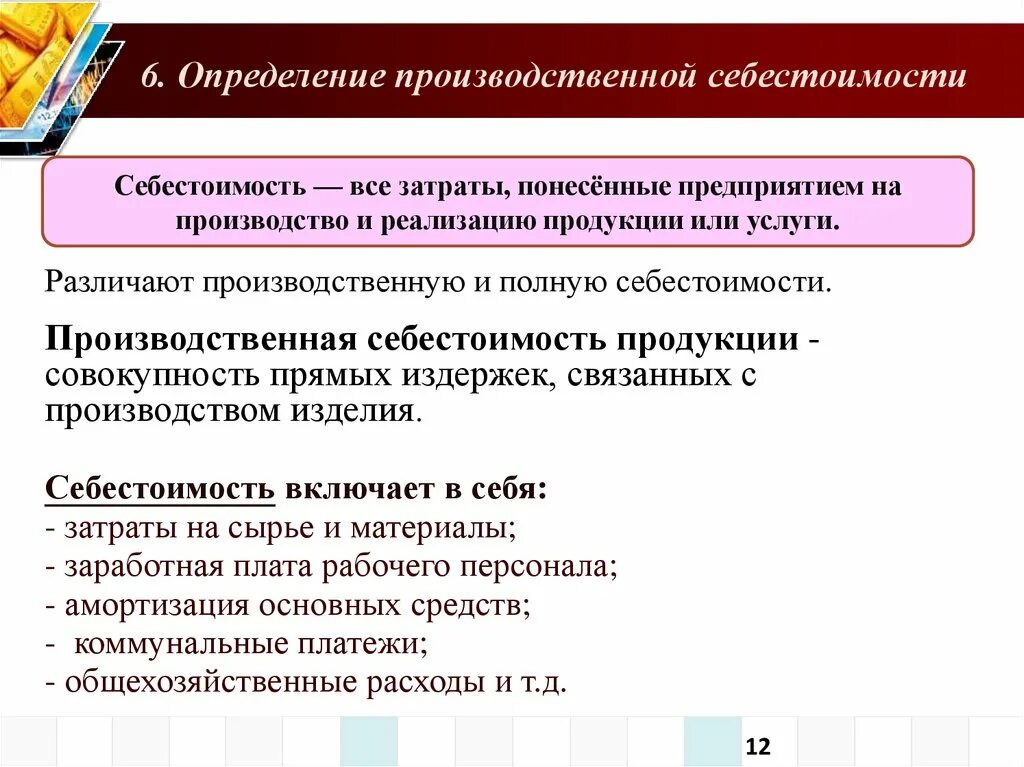 6. Определение производственной себестоимости

Себестоимость — все затраты, понесённые предприятием на производство и реализацию продукции или услуги.

Различают производственную и полную себестоимости.

Производственная себестоимость продукции - совокупность прямых издержек, связанных с производством изделия.

Себестоимость включает в себя:
- затраты на сырье и материалы;
- заработная плата рабочего персонала;
- амортизация основных средств;
- коммунальные платежи;
- общехозяйственные расходы и т.д.

12